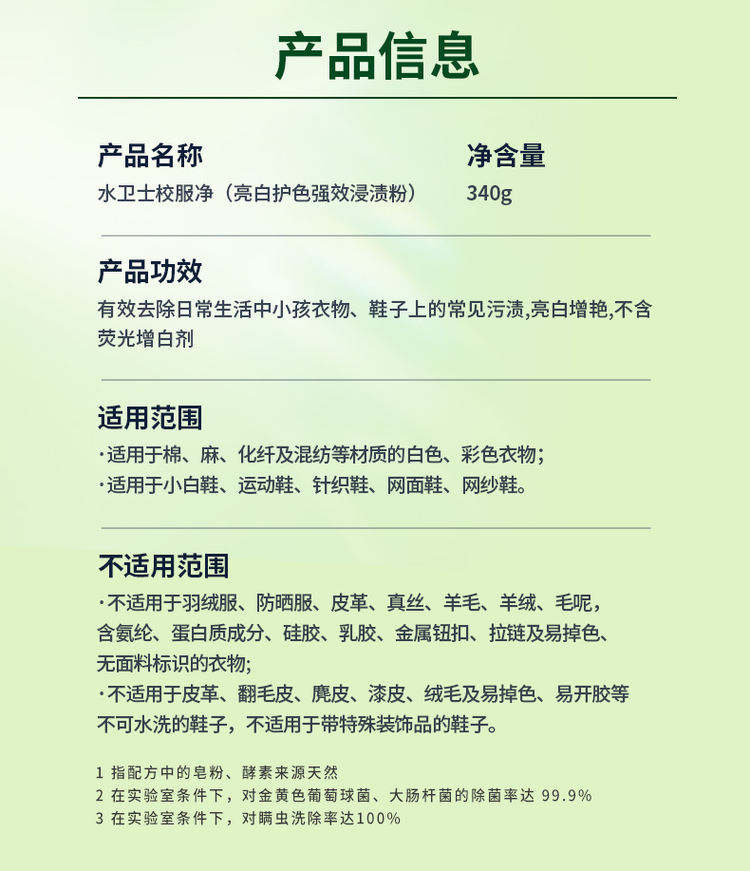 产品信息

产品名称
水卫士校服净（亮白护色强效浸渍粉）

净含量
340g

产品功效
有效去除日常生活中小孩衣物、鞋子上的常见污渍,亮白增艳,不含荧光增白剂

适用范围
·适用于棉、麻、化纤及混纺等材质的白色、彩色衣物；
·适用于小白鞋、运动鞋、针织鞋、网面鞋、网纱鞋。

不适用范围
·不适用于羽绒服、防晒服、皮革、真丝、羊毛、羊绒、毛呢，含氨纶、蛋白质成分、硅胶、乳胶、金属钮扣、拉链及易掉色、无面料标识的衣物;
·不适用于皮革、翻毛皮、麂皮、漆皮、绒毛及易掉色、易开胶等不可水洗的鞋子，不适用于带特殊装饰品的鞋子。

1 指配方中的皂粉、酵素来源天然
2 在实验室条件下，对金黄色葡萄球菌、大肠杆菌的除菌率达 99.9%
3 在实验室条件下，对螨虫洗除率达100%